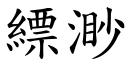 縹渺